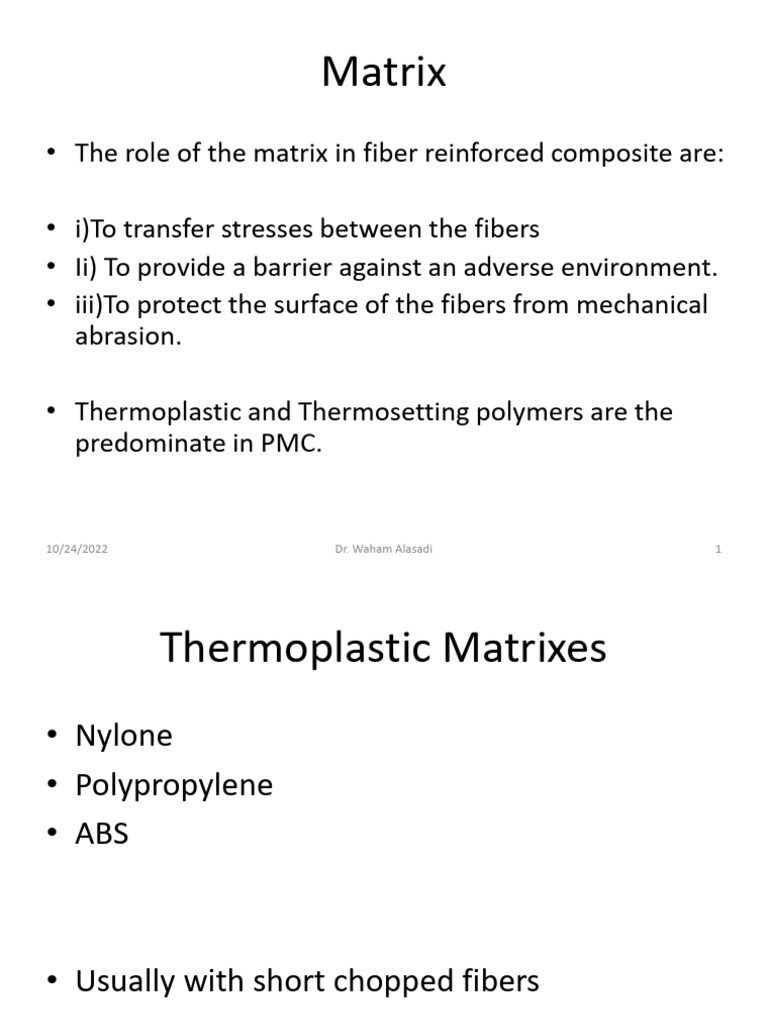 Matrix

• The role of the matrix in fiber reinforced composite are:

• i)To transfer stresses between the fibers
• Ii) To provide a barrier against an adverse environment.
• iii)To protect the surface of the fibers from mechanical abrasion.

• Thermoplastic and Thermosetting polymers are the predominate in PMC.

10/24/2022 Dr. Waham Alasadi 1

Thermoplastic Matrixes

• Nylone
• Polypropylene
• ABS

• Usually with short chopped fibers